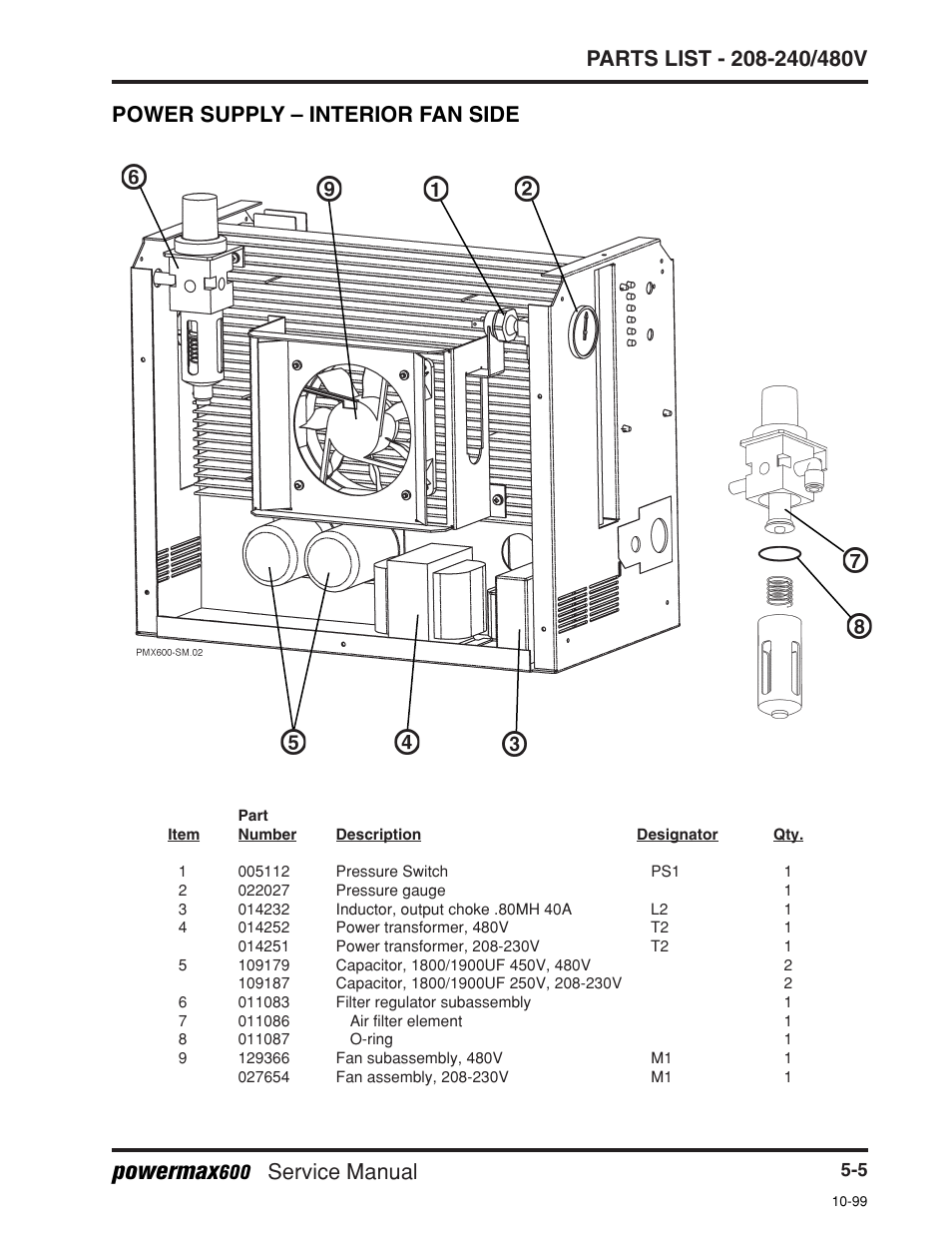 PARTS LIST - 208-240/480V

POWER SUPPLY – INTERIOR FAN SIDE

6 9 1 2

7

8

PMX600-SM.02

5 4 3

| Item | Part Number | Description | Designator | Qty. |
|---|---|---|---|---|
| 1 | 005112 | Pressure Switch | PS1 | 1 |
| 2 | 022027 | Pressure gauge | | 1 |
| 3 | 014232 | Inductor, output choke .80MH 40A | L2 | 1 |
| 4 | 014252 | Power transformer, 480V | T2 | 1 |
| | 014251 | Power transformer, 208-230V | T2 | 1 |
| 5 | 109179 | Capacitor, 1800/1900UF 450V, 480V | | 2 |
| | 109187 | Capacitor, 1800/1900UF 250V, 208-230V | | 2 |
| 6 | 011083 | Filter regulator subassembly | | 1 |
| 7 | 011086 | Air filter element | | 1 |
| 8 | 011087 | O-ring | | 1 |
| 9 | 129366 | Fan subassembly, 480V | M1 | 1 |
| | 027654 | Fan assembly, 208-230V | M1 | 1 |

powermax600 Service Manual

5-5

10-99